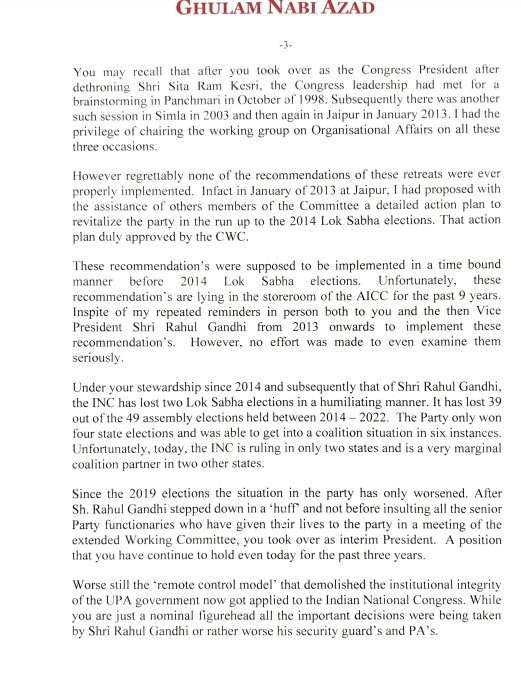 GHULAM NABI AZAD

-3-

You may recall that after you took over as the Congress President after dethroning Shri Sita Ram Kesri, the Congress leadership had met for a brainstorming in Panchmari in October of 1998. Subsequently there was another such session in Simla in 2003 and then again in Jaipur in January 2013. I had the privilege of chairing the working group on Organisational Affairs on all these three occasions.

However regrettably none of the recommendations of these retreats were ever properly implemented. Infact in January of 2013 at Jaipur, I had proposed with the assistance of others members of the Committee a detailed action plan to revitalize the party in the run up to the 2014 Lok Sabha elections. That action plan duly approved by the CWC.

These recommendation's were supposed to be implemented in a time bound manner before 2014 Lok Sabha elections. Unfortunately, these recommendation's are lying in the storeroom of the AICC for the past 9 years. Inspite of my repeated reminders in person both to you and the then Vice President Shri Rahul Gandhi from 2013 onwards to implement these recommendation's. However, no effort was made to even examine them seriously.

Under your stewardship since 2014 and subsequently that of Shri Rahul Gandhi, the INC has lost two Lok Sabha elections in a humiliating manner. It has lost 39 out of the 49 assembly elections held between 2014 – 2022. The Party only won four state elections and was able to get into a coalition situation in six instances. Unfortunately, today, the INC is ruling in only two states and is a very marginal coalition partner in two other states.

Since the 2019 elections the situation in the party has only worsened. After Sh. Rahul Gandhi stepped down in a 'huff' and not before insulting all the senior Party functionaries who have given their lives to the party in a meeting of the extended Working Committee, you took over as interim President. A position that you have continue to hold even today for the past three years.

Worse still the 'remote control model' that demolished the institutional integrity of the UPA government now got applied to the Indian National Congress. While you are just a nominal figurehead all the important decisions were being taken by Shri Rahul Gandhi or rather worse his security guard's and PA's.